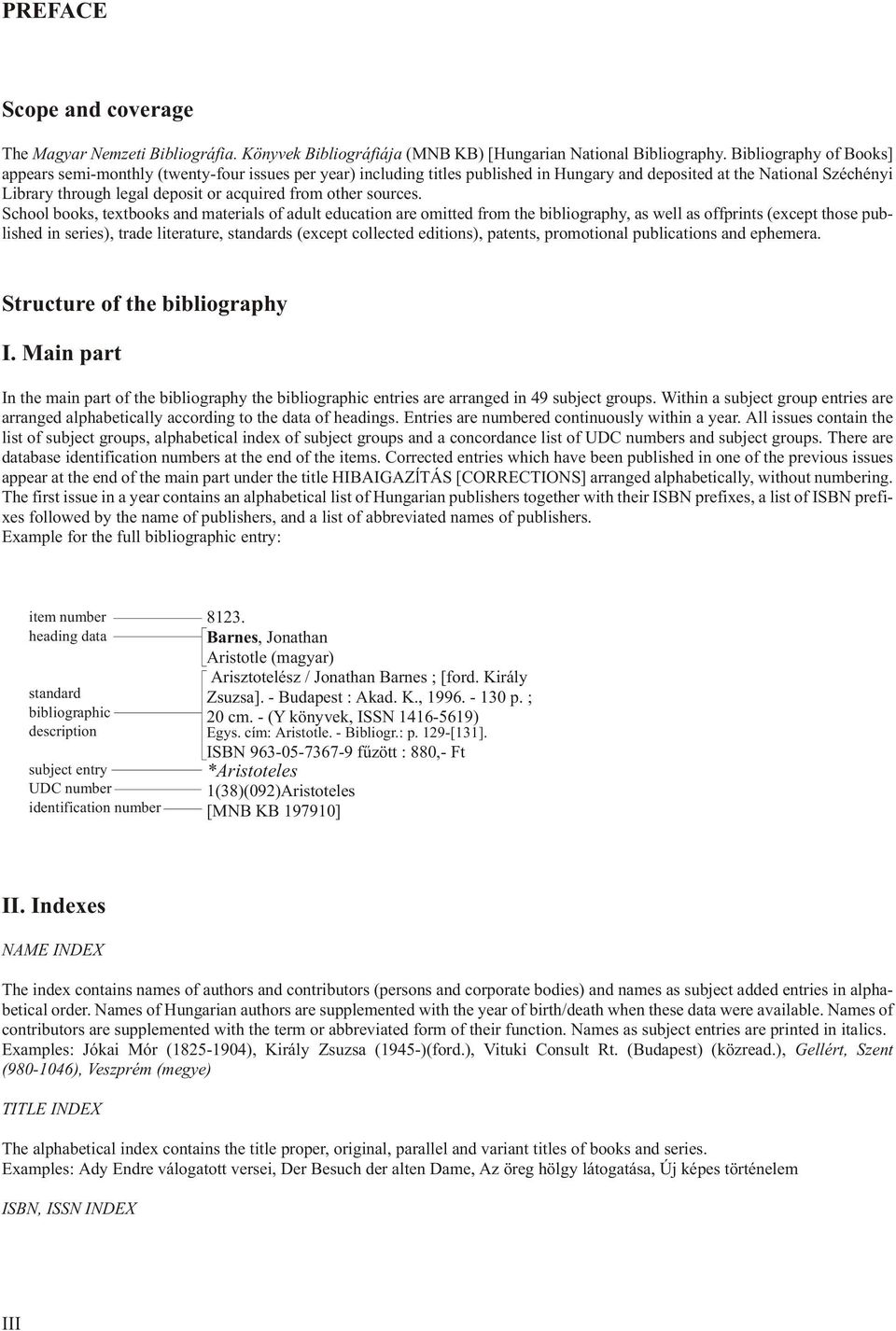 PREFACE

Scope and coverage

The Magyar Nemzeti Bibliográfia. Könyvek Bibliográfiája (MNB KB) [Hungarian National Bibliography. Bibliography of Books] appears semi-monthly (twenty-four issues per year) including titles published in Hungary and deposited at the National Széchényi Library through legal deposit or acquired from other sources.
School books, textbooks and materials of adult education are omitted from the bibliography, as well as offprints (except those published in series), trade literature, standards (except collected editions), patents, promotional publications and ephemera.

Structure of the bibliography

I. Main part

In the main part of the bibliography the bibliographic entries are arranged in 49 subject groups. Within a subject group entries are arranged alphabetically according to the data of headings. Entries are numbered continuously within a year. All issues contain the list of subject groups, alphabetical index of subject groups and a concordance list of UDC numbers and subject groups. There are database identification numbers at the end of the items. Corrected entries which have been published in one of the previous issues appear at the end of the main part under the title HIBAIGAZÍTÁS [CORRECTIONS] arranged alphabetically, without numbering.
The first issue in a year contains an alphabetical list of Hungarian publishers together with their ISBN prefixes, a list of ISBN prefixes followed by the name of publishers, and a list of abbreviated names of publishers.
Example for the full bibliographic entry:

item number
heading data
standard bibliographic description
subject entry
UDC number
identification number

8123.
Barnes, Jonathan
Aristotle (magyar)
Arisztotelész / Jonathan Barnes ; [ford. Király Zsuzsa]. - Budapest : Akad. K., 1996. - 130 p. ; 20 cm. - (Y könyvek, ISSN 1416-5619)
Egys. cím: Aristotle. - Bibliogr.: p. 129-[131].
ISBN 963-05-7367-9 fűzött : 880,- Ft
*Aristoteles
1(38)(092)Aristoteles
[MNB KB 197910]

II. Indexes

NAME INDEX

The index contains names of authors and contributors (persons and corporate bodies) and names as subject added entries in alphabetical order. Names of Hungarian authors are supplemented with the year of birth/death when these data were available. Names of contributors are supplemented with the term or abbreviated form of their function. Names as subject entries are printed in italics.
Examples: Jókai Mór (1825-1904), Király Zsuzsa (1945-)(ford.), Vituki Consult Rt. (Budapest) (közread.), Gellért, Szent (980-1046), Veszprém (megye)

TITLE INDEX

The alphabetical index contains the title proper, original, parallel and variant titles of books and series.
Examples: Ady Endre válogatott versei, Der Besuch der alten Dame, Az öreg hölgy látogatása, Új képes történelem

ISBN, ISSN INDEX

III